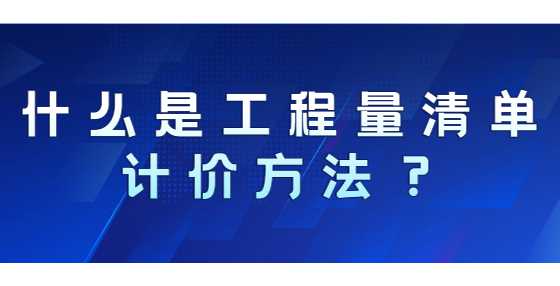 什么是工程量清单
计价方法？